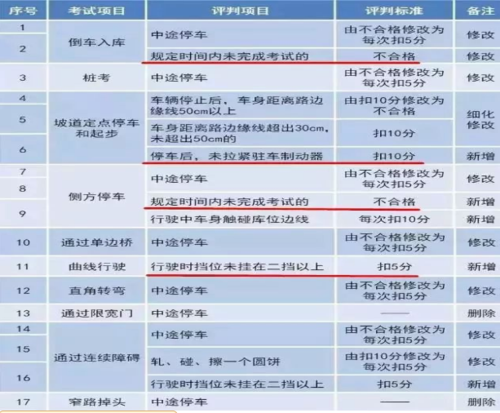 | 序号 | 考试项目 | 评判项目 | 评判标准 | 备注 |
|---|---|---|---|---|
| 1 | 倒车入库 | 中途停车 | 由不合格修改为每次扣5分 | 修改 |
| 2 | 倒车入库 | 规定时间内未完成考试的 | 不合格 | 修改 |
| 3 | 桩考 | 中途停车 | 由不合格修改为每次扣5分 | 修改 |
| 4 | 坡道定点停车和起步 | 车辆停止后，车身距离路边缘线50cm以上 | 由扣10分修改为不合格 | 细化修改 |
| 5 | 坡道定点停车和起步 | 车身距离路边缘线超出30cm，未超出50cm的 | 扣10分 | 细化修改 |
| 6 | 坡道定点停车和起步 | 停车后，未拉紧驻车制动器 | 扣10分 | 新增 |
| 7 | 侧方停车 | 中途停车 | 由不合格修改为每次扣5分 | 修改 |
| 8 | 侧方停车 | 规定时间内未完成考试的 | 不合格 | 新增 |
| 9 | 侧方停车 | 行驶中车身触碰库位边线 | 每次扣10分 | 新增 |
| 10 | 通过单边桥 | 中途停车 | 由不合格修改为每次扣5分 | 修改 |
| 11 | 曲线行驶 | 行驶时挡位未挂在二挡以上 | 扣5分 | 新增 |
| 12 | 直角转弯 | 中途停车 | 由不合格修改为每次扣5分 | 修改 |
| 13 | 通过限宽门 | 中途停车 | —— | 删除 |
| 14 | 通过连续障碍 | 中途停车 | 由不合格修改为每次扣5分 | 修改 |
| 15 | 通过连续障碍 | 轧、碰、擦一个圆饼 | 由扣10分修改为每次扣5分 | 修改 |
| 16 | 通过连续障碍 | 行驶时挡位未挂在二挡以上 | 扣5分 | 新增 |
| 17 | 窄路掉头 | 中途停车 | —— | 删除 |